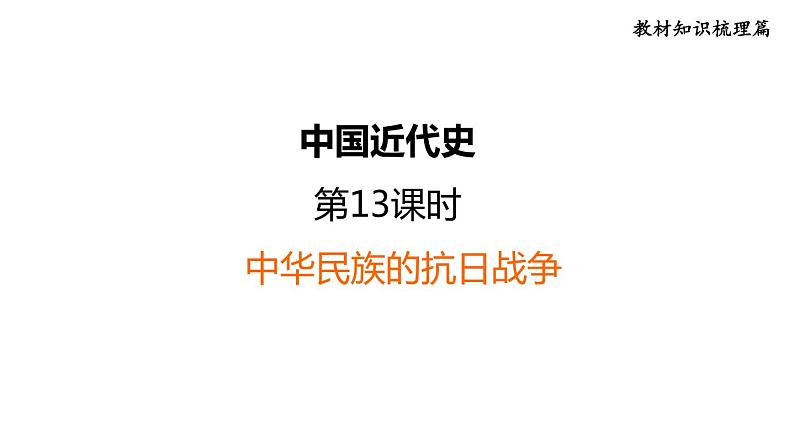 教材知识梳理篇

中国近代史

第13课时

中华民族的抗日战争